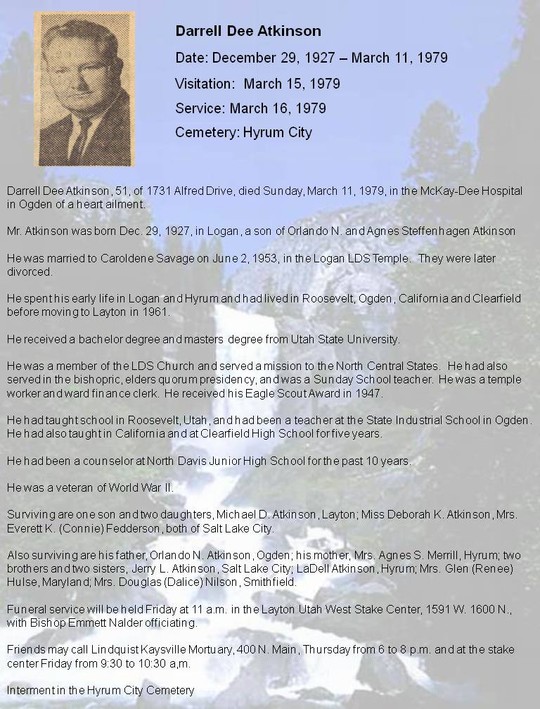 Darrell Dee Atkinson
Date: December 29, 1927 – March 11, 1979
Visitation: March 15, 1979
Service: March 16, 1979
Cemetery: Hyrum City

Darrell Dee Atkinson, 51, of 1731 Alfred Drive, died Sunday, March 11, 1979, in the McKay-Dee Hospital in Ogden of a heart ailment.

Mr. Atkinson was born Dec. 29, 1927, in Logan, a son of Orlando N. and Agnes Steffenhagen Atkinson

He was married to Caroldene Savage on June 2, 1953, in the Logan LDS Temple. They were later divorced.

He spent his early life in Logan and Hyrum and had lived in Roosevelt, Ogden, California and Clearfield before moving to Layton in 1961.

He received a bachelor degree and masters degree from Utah State University.

He was a member of the LDS Church and served a mission to the North Central States. He had also served in the bishopric, elders quorum presidency, and was a Sunday School teacher. He was a temple worker and ward finance clerk. He received his Eagle Scout Award in 1947.

He had taught school in Roosevelt, Utah, and had been a teacher at the State Industrial School in Ogden. He had also taught in California and at Clearfield High School for five years.

He had been a counselor at North Davis Junior High School for the past 10 years.

He was a veteran of World War II.

Surviving are one son and two daughters, Michael D. Atkinson, Layton; Miss Deborah K. Atkinson, Mrs. Everett K. (Connie) Fedderson, both of Salt Lake City.

Also surviving are his father, Orlando N. Atkinson, Ogden; his mother, Mrs. Agnes S. Merrill, Hyrum; two brothers and two sisters, Jerry L. Atkinson, Salt Lake City; LaDell Atkinson, Hyrum; Mrs. Glen (Renee) Hulse, Maryland; Mrs. Douglas (Dalice) Nilson, Smithfield.

Funeral service will be held Friday at 11 a.m. in the Layton Utah West Stake Center, 1591 W. 1600 N., with Bishop Emmett Nalder officiating.

Friends may call Lindquist Kaysville Mortuary, 400 N. Main, Thursday from 6 to 8 p.m. and at the stake center Friday from 9:30 to 10:30 a,m.

Interment in the Hyrum City Cemetery